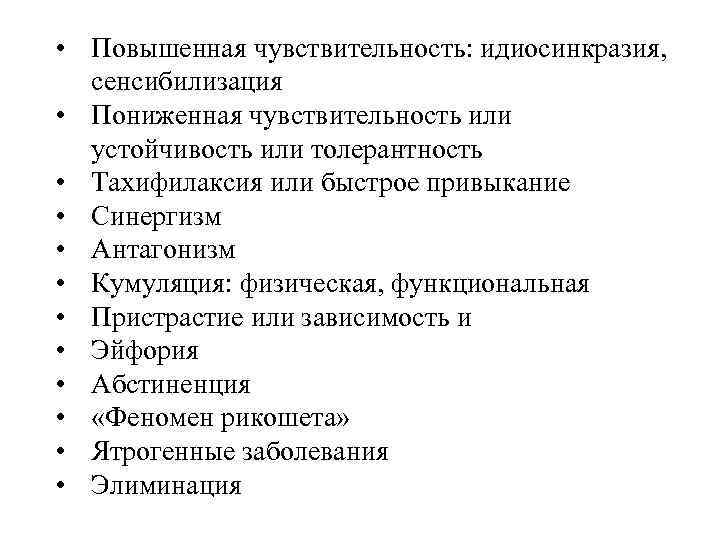 • Повышенная чувствительность: идиосинкразия, сенсибилизация
• Пониженная чувствительность или устойчивость или толерантность
• Тахифилаксия или быстрое привыкание
• Синергизм
• Антагонизм
• Кумуляция: физическая, функциональная
• Пристрастие или зависимость и
• Эйфория
• Абстиненция
• «Феномен рикошета»
• Ятрогенные заболевания
• Элиминация